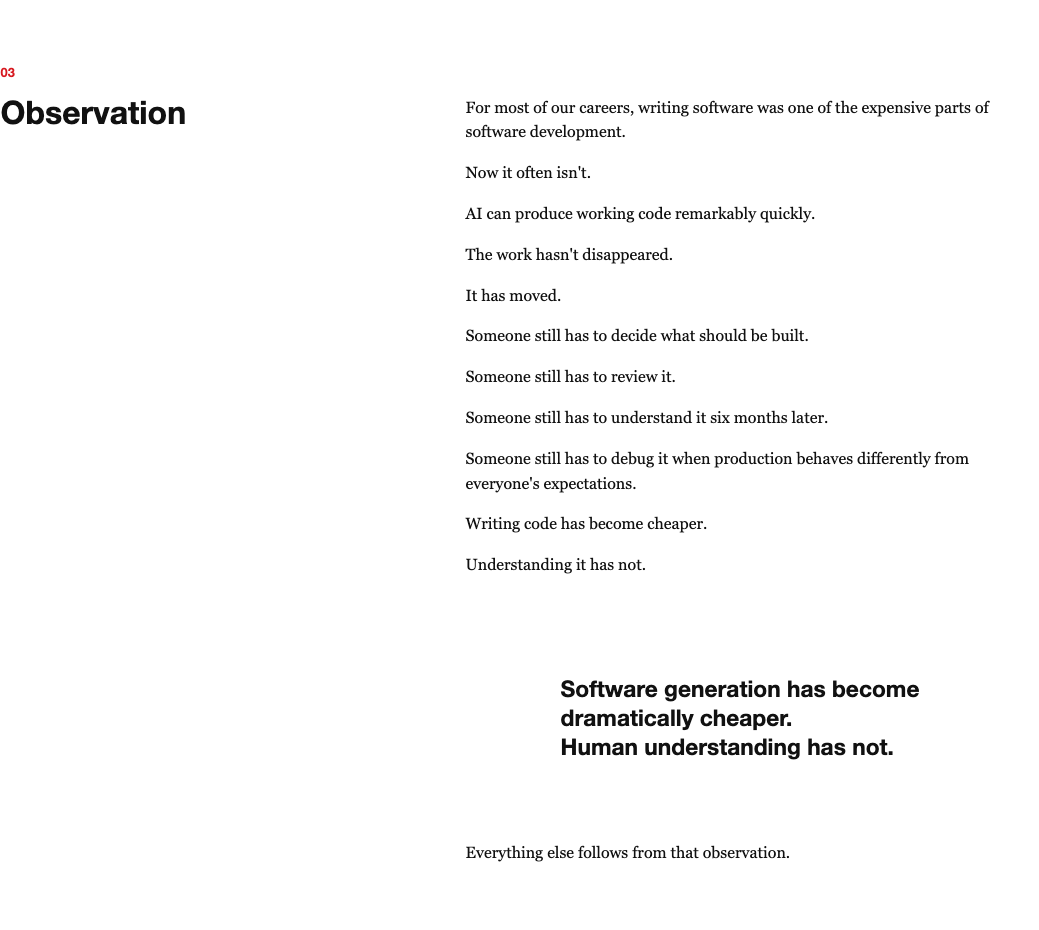 03

Observation

For most of our careers, writing software was one of the expensive parts of software development.

Now it often isn't.

AI can produce working code remarkably quickly.

The work hasn't disappeared.

It has moved.

Someone still has to decide what should be built.

Someone still has to review it.

Someone still has to understand it six months later.

Someone still has to debug it when production behaves differently from everyone's expectations.

Writing code has become cheaper.

Understanding it has not.

Software generation has become dramatically cheaper.
Human understanding has not.

Everything else follows from that observation.